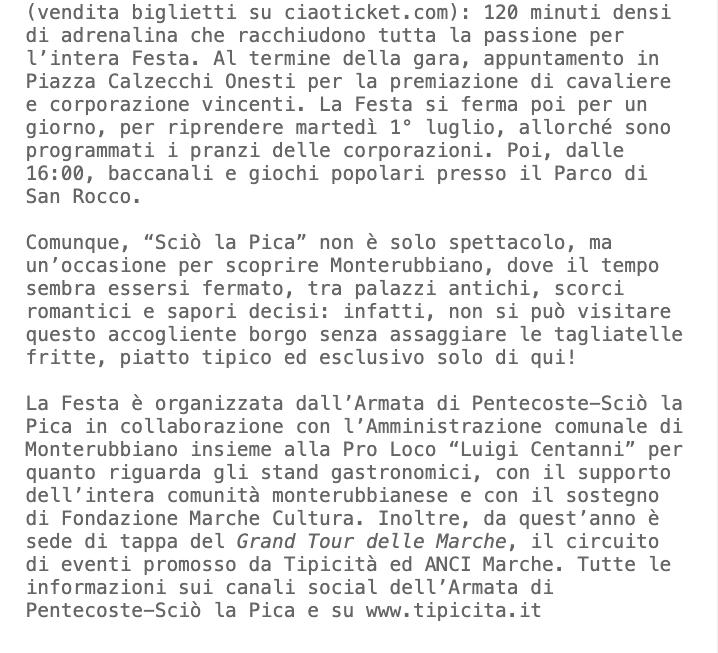 (vendita biglietti su ciaoticket.com): 120 minuti densi di adrenalina che racchiudono tutta la passione per l’intera Festa. Al termine della gara, appuntamento in Piazza Calzecchi Onesti per la premiazione di cavaliere e corporazione vincenti. La Festa si ferma poi per un giorno, per riprendere martedì 1° luglio, allorché sono programmati i pranzi delle corporazioni. Poi, dalle 16:00, baccanali e giochi popolari presso il Parco di San Rocco.

Comunque, “Sciò la Pica” non è solo spettacolo, ma un’occasione per scoprire Monterubbiano, dove il tempo sembra essersi fermato, tra palazzi antichi, scorci romantici e sapori decisi: infatti, non si può visitare questo accogliente borgo senza assaggiare le tagliatelle fritte, piatto tipico ed esclusivo solo di qui!

La Festa è organizzata dall’Armata di Pentecoste–Sciò la Pica in collaborazione con l’Amministrazione comunale di Monterubbiano insieme alla Pro Loco “Luigi Centanni” per quanto riguarda gli stand gastronomici, con il supporto dell’intera comunità monterubbianese e con il sostegno di Fondazione Marche Cultura. Inoltre, da quest’anno è sede di tappa del Grand Tour delle Marche, il circuito di eventi promosso da Tipicità ed ANCI Marche. Tutte le informazioni sui canali social dell’Armata di Pentecoste–Sciò la Pica e su www.tipicita.it